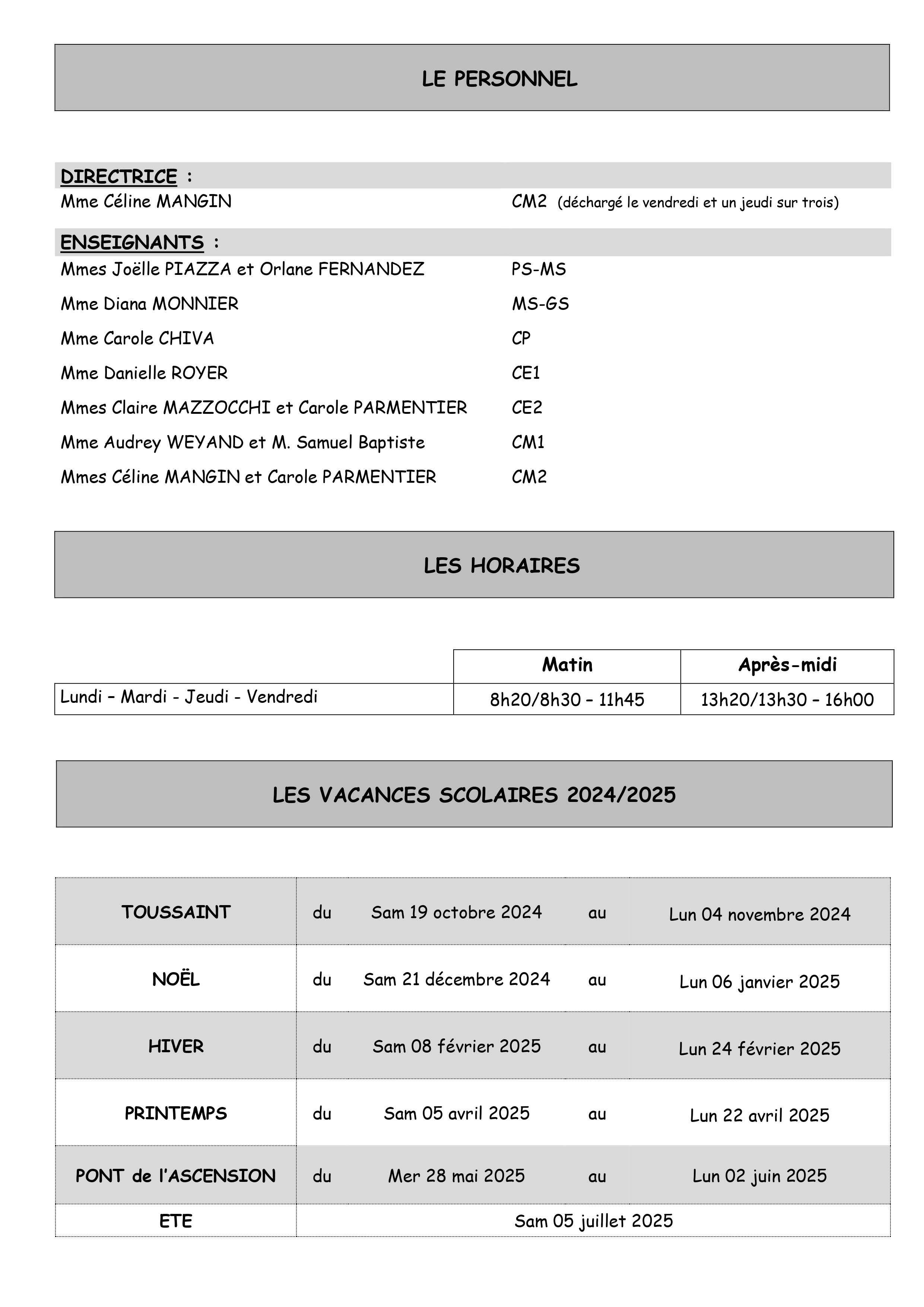 LE PERSONNEL

DIRECTRICE :

Mme Céline MANGIN CM2 (déchargé le vendredi et un jeudi sur trois)

ENSEIGNANTS :

Mmes Joëlle PIAZZA et Orlane FERNANDEZ PS-MS

Mme Diana MONNIER MS-GS

Mme Carole CHIVA CP

Mme Danielle ROYER CE1

Mmes Claire MAZZOCCHI et Carole PARMENTIER CE2

Mme Audrey WEYAND et M. Samuel Baptiste CM1

Mmes Céline MANGIN et Carole PARMENTIER CM2

LES HORAIRES

| | Matin | Après-midi |
|---|---|---|
| Lundi – Mardi - Jeudi - Vendredi | 8h20/8h30 – 11h45 | 13h20/13h30 – 16h00 |

LES VACANCES SCOLAIRES 2024/2025

| | | | | |
|---|---|---|---|---|
| TOUSSAINT | du | Sam 19 octobre 2024 | au | Lun 04 novembre 2024 |
| NOËL | du | Sam 21 décembre 2024 | au | Lun 06 janvier 2025 |
| HIVER | du | Sam 08 février 2025 | au | Lun 24 février 2025 |
| PRINTEMPS | du | Sam 05 avril 2025 | au | Lun 22 avril 2025 |
| PONT de l'ASCENSION | du | Mer 28 mai 2025 | au | Lun 02 juin 2025 |
| ETE | Sam 05 juillet 2025 | | | |